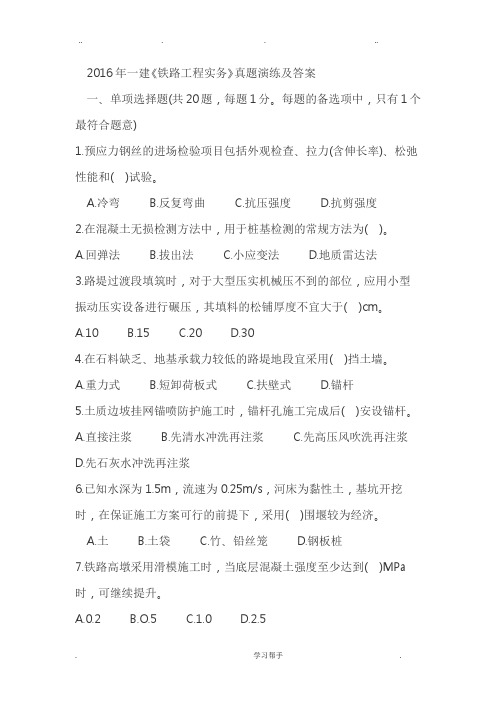 2016 年一建《铁路工程实务》真题演练及答案

一、单项选择题(共 20 题，每题 1 分。每题的备选项中，只有 1 个最符合题意)

1.预应力钢丝的进场检验项目包括外观检查、拉力(含伸长率)、松弛性能和( )试验。

A.冷弯　B.反复弯曲　C.抗压强度　D.抗剪强度

2.在混凝土无损检测方法中，用于桩基检测的常规方法为( )。

A.回弹法　B.拔出法　C.小应变法　D.地质雷达法

3.路堤过渡段填筑时，对于大型压实机械压不到的部位，应用小型振动压实设备进行碾压，其填料的松铺厚度不宜大于( )cm。

A.10　B.15　C.20　D.30

4.在石料缺乏、地基承载力较低的路堤地段宜采用( )挡土墙。

A.重力式　B.短卸荷板式　C.扶壁式　D.锚杆

5.土质边坡挂网锚喷防护施工时，锚杆孔施工完成后( )安设锚杆。

A.直接注浆　B.先清水冲洗再注浆　C.先高压风吹洗再注浆　D.先石灰水冲洗再注浆

6.已知水深为 1.5m，流速为 0.25m/s，河床为黏性土，基坑开挖时，在保证施工方案可行的前提下，采用( )围堰较为经济。

A.土　B.土袋　C.竹、铅丝笼　D.钢板桩

7.铁路高墩采用滑模施工时，当底层混凝土强度至少达到( )MPa 时，可继续提升。

A.0.2　B.O.5　C.1.0　D.2.5

学习帮手